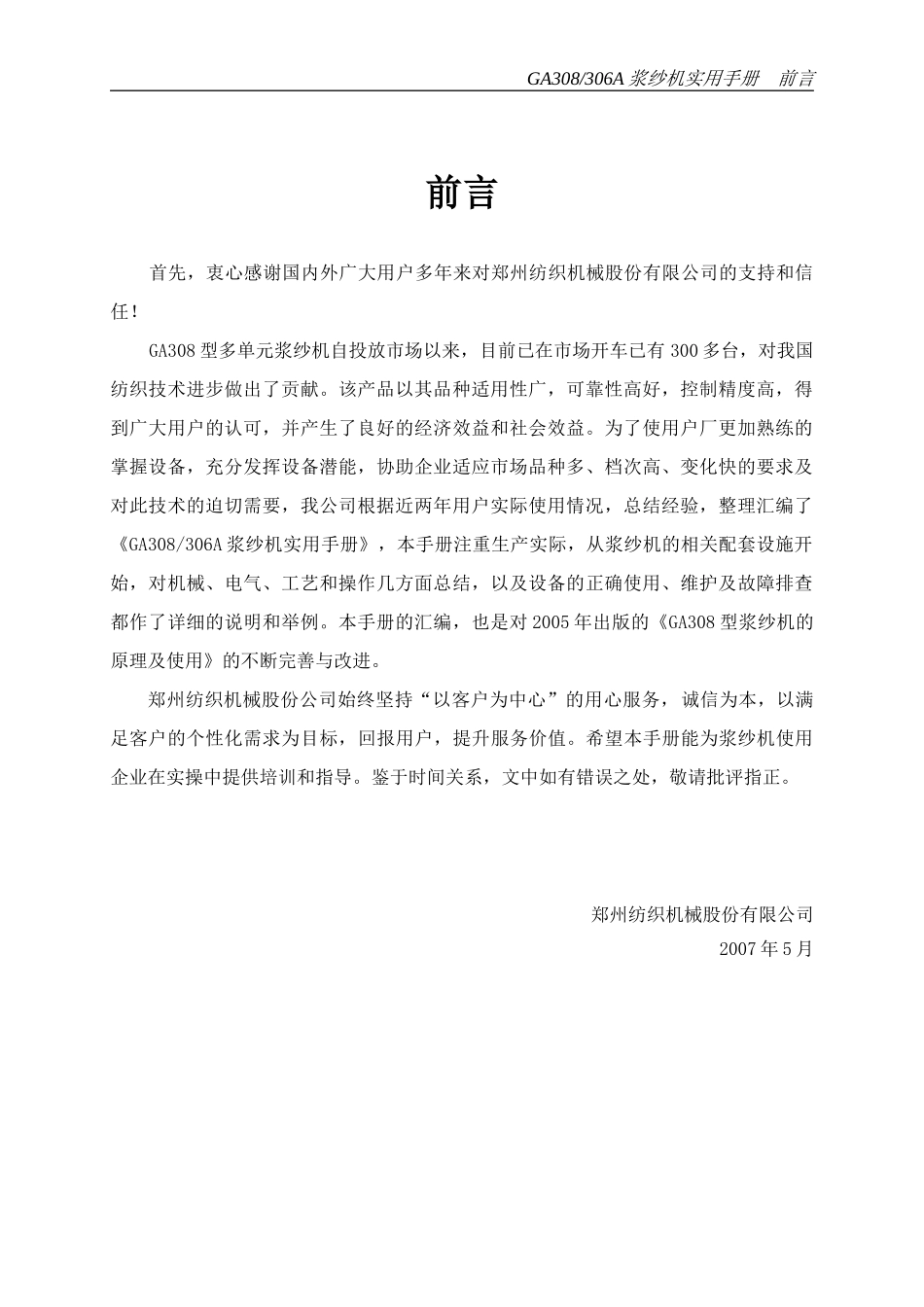 GA308/306A 浆纱机实用手册　前言

前言

首先，衷心感谢国内外广大用户多年来对郑州纺织机械股份有限公司的支持和信任！

GA308 型多单元浆纱机自投放市场以来，目前已在市场开车已有 300 多台，对我国纺织技术进步做出了贡献。该产品以其品种适用性广，可靠性高好，控制精度高，得到广大用户的认可，并产生了良好的经济效益和社会效益。为了使用户厂更加熟练的掌握设备，充分发挥设备潜能，协助企业适应市场品种多、档次高、变化快的要求及对此技术的迫切需要，我公司根据近两年用户实际使用情况，总结经验，整理汇编了《GA308/306A 浆纱机实用手册》，本手册注重生产实际，从浆纱机的相关配套设施开始，对机械、电气、工艺和操作几方面总结，以及设备的正确使用、维护及故障排查都作了详细的说明和举例。本手册的汇编，也是对 2005 年出版的《GA308 型浆纱机的原理及使用》的不断完善与改进。

郑州纺织机械股份公司始终坚持“以客户为中心”的用心服务，诚信为本，以满足客户的个性化需求为目标，回报用户，提升服务价值。希望本手册能为浆纱机使用企业在实操中提供培训和指导。鉴于时间关系，文中如有错误之处，敬请批评指正。

郑州纺织机械股份有限公司
2007 年 5 月